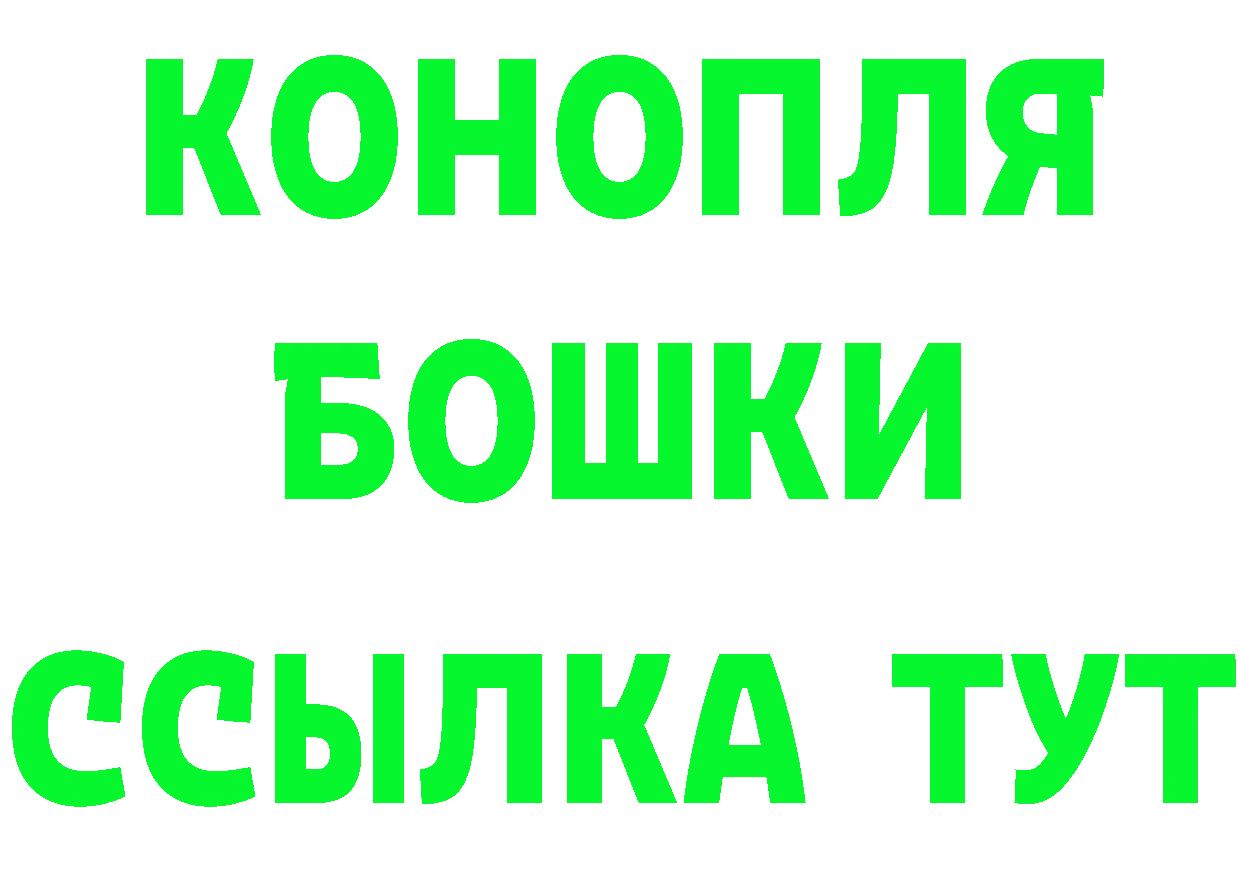 КОНОПЛЯ
БОШКИ
ССЫЛКА ТУТ